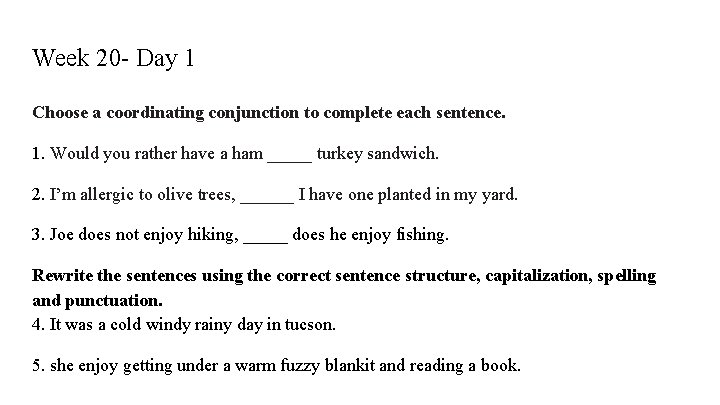 Week 20- Day 1

**Choose a coordinating conjunction to complete each sentence.**

1. Would you rather have a ham _____ turkey sandwich.

2. I'm allergic to olive trees, ______ I have one planted in my yard.

3. Joe does not enjoy hiking, _____ does he enjoy fishing.

**Rewrite the sentences using the correct sentence structure, capitalization, spelling and punctuation.**
4. It was a cold windy rainy day in tucson.

5. she enjoy getting under a warm fuzzy blankit and reading a book.